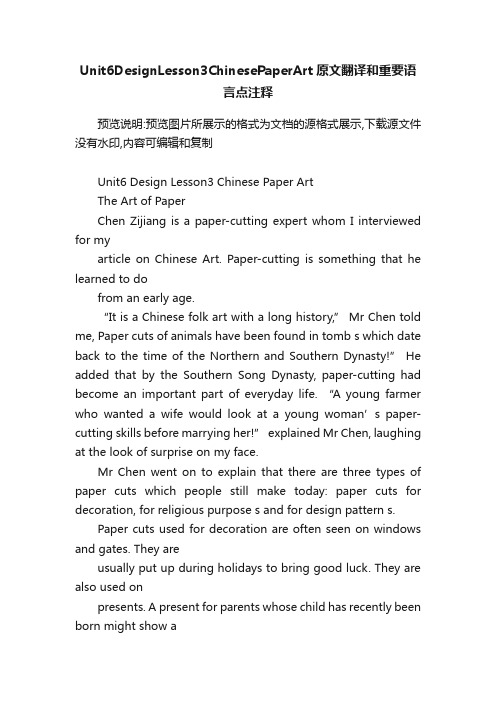 Unit6DesignLesson3ChinesePaperArt原文翻译和重要语言点注释

预览说明:预览图片所展示的格式为文档的源格式展示,下载源文件没有水印,内容可编辑和复制

Unit6 Design Lesson3 Chinese Paper Art

The Art of Paper

Chen Zijiang is a paper-cutting expert whom I interviewed for my

article on Chinese Art. Paper-cutting is something that he learned to do

from an early age.

"It is a Chinese folk art with a long history," Mr Chen told me, Paper cuts of animals have been found in tomb s which date back to the time of the Northern and Southern Dynasty!" He added that by the Southern Song Dynasty, paper-cutting had become an important part of everyday life. "A young farmer who wanted a wife would look at a young woman' s paper-cutting skills before marrying her!" explained Mr Chen, laughing at the look of surprise on my face.

Mr Chen went on to explain that there are three types of paper cuts which people still make today: paper cuts for decoration, for religious purpose s and for design pattern s.

Paper cuts used for decoration are often seen on windows and gates. They are

usually put up during holidays to bring good luck. They are also used on

presents. A present for parents whose child has recently been born might show a